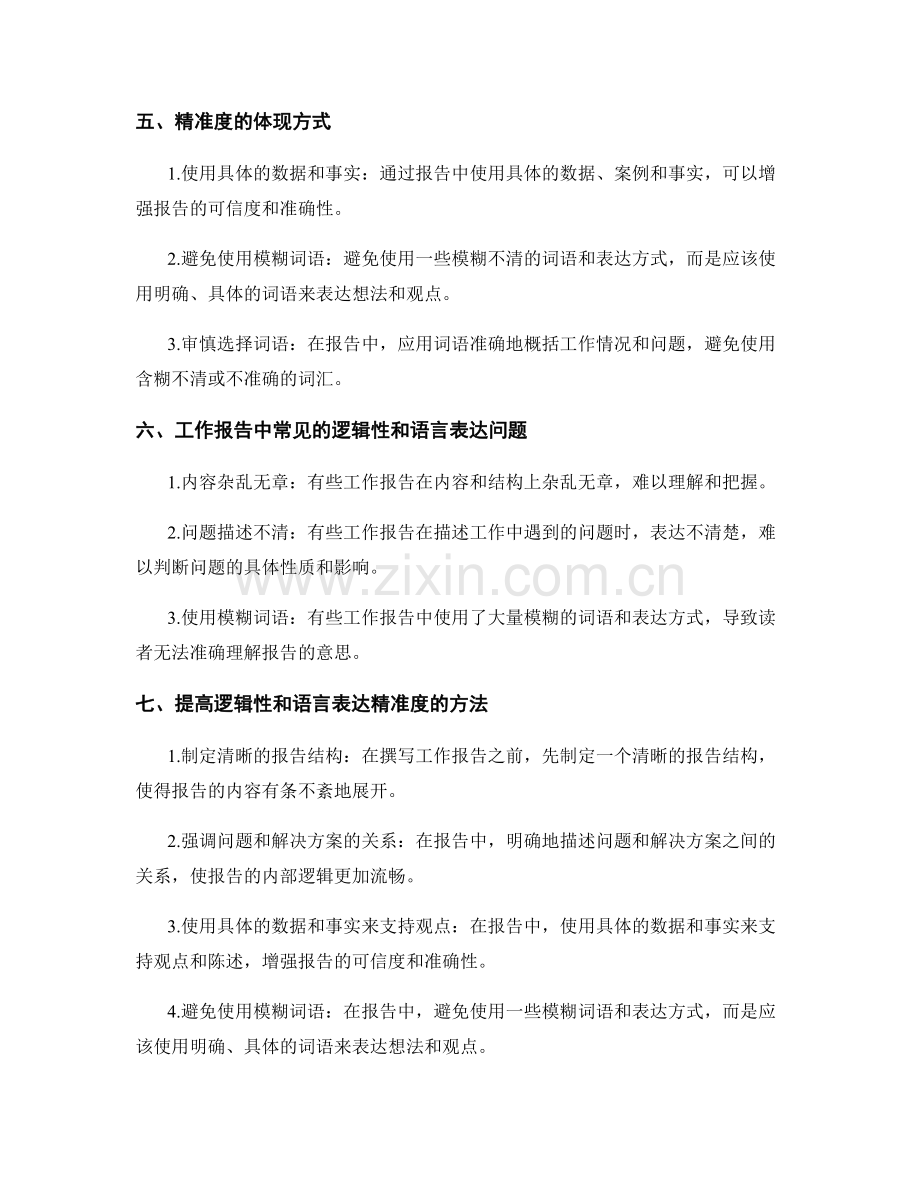 五、精准度的体现方式

1.使用具体的数据和事实：通过报告中使用具体的数据、案例和事实，可以增强报告的可信度和准确性。

2.避免使用模糊词语：避免使用一些模糊不清的词语和表达方式，而是应该使用明确、具体的词语来表达想法和观点。

3.审慎选择词语：在报告中，应用词语准确地概括工作情况和问题，避免使用含糊不清或不准确的词汇。

六、工作报告中常见的逻辑性和语言表达问题

1.内容杂乱无章：有些工作报告在内容和结构上杂乱无章，难以理解和把握。

2.问题描述不清：有些工作报告在描述工作中遇到的问题时，表达不清楚，难以判断问题的具体性质和影响。

3.使用模糊词语：有些工作报告中使用了大量模糊的词语和表达方式，导致读者无法准确理解报告的意思。

七、提高逻辑性和语言表达精准度的方法

1.制定清晰的报告结构：在撰写工作报告之前，先制定一个清晰的报告结构，使得报告的内容有条不紊地展开。

2.强调问题和解决方案的关系：在报告中，明确地描述问题和解决方案之间的关系，使报告的内部逻辑更加流畅。

3.使用具体的数据和事实来支持观点：在报告中，使用具体的数据和事实来支持观点和陈述，增强报告的可信度和准确性。

4.避免使用模糊词语：在报告中，避免使用一些模糊词语和表达方式，而是应该使用明确、具体的词语来表达想法和观点。

www.zixin.com.cn